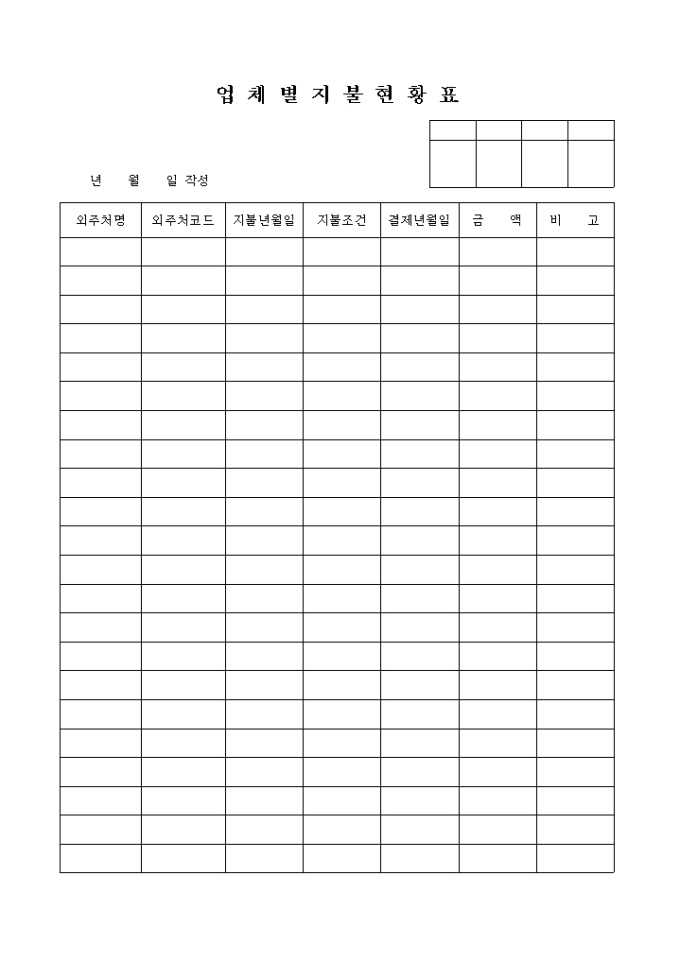 업 체 별 지 불 현 황 표

년 월 일 작성

| 외주처명 | 외주처코드 | 지불년월일 | 지불조건 | 결제년월일 | 금 액 | 비 고 |
|---|---|---|---|---|---|---|
| | | | | | | |
| | | | | | | |
| | | | | | | |
| | | | | | | |
| | | | | | | |
| | | | | | | |
| | | | | | | |
| | | | | | | |
| | | | | | | |
| | | | | | | |
| | | | | | | |
| | | | | | | |
| | | | | | | |
| | | | | | | |
| | | | | | | |
| | | | | | | |
| | | | | | | |
| | | | | | | |
| | | | | | | |
| | | | | | | |
| | | | | | | |
| | | | | | | |